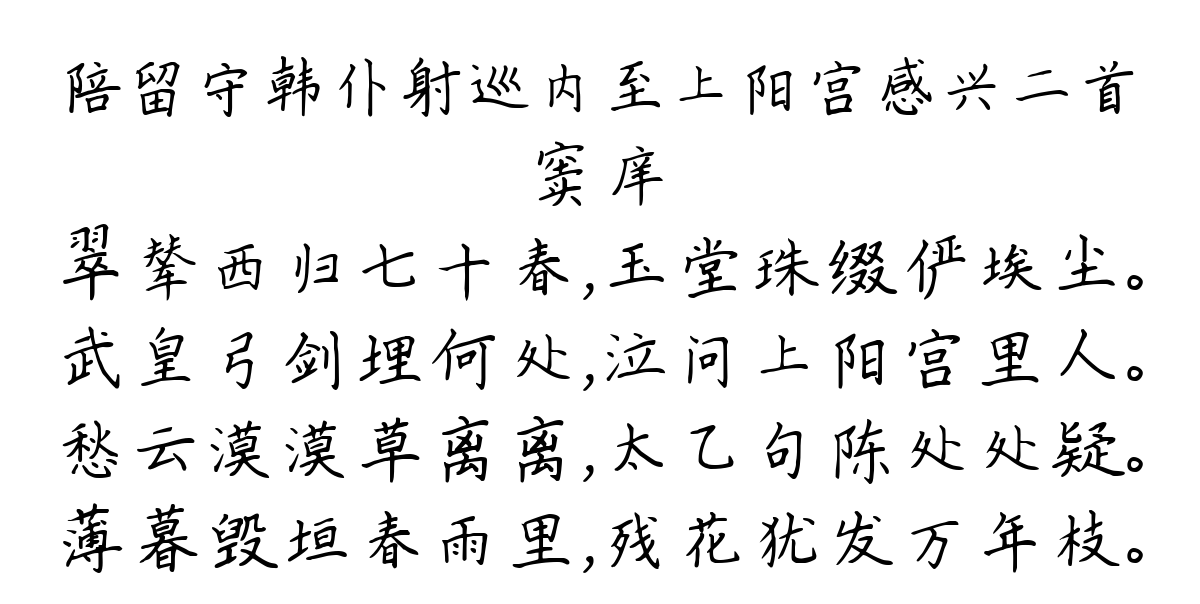 陪留守韩仆射巡内至上阳宫感兴二首
窦庠
翠辇西归七十春,玉堂珠缀俨埃尘。
武皇弓剑埋何处,泣问上阳宫里人。
愁云漠漠草离离,太乙句陈处处疑。
薄暮毁垣春雨里,残花犹发万年枝。